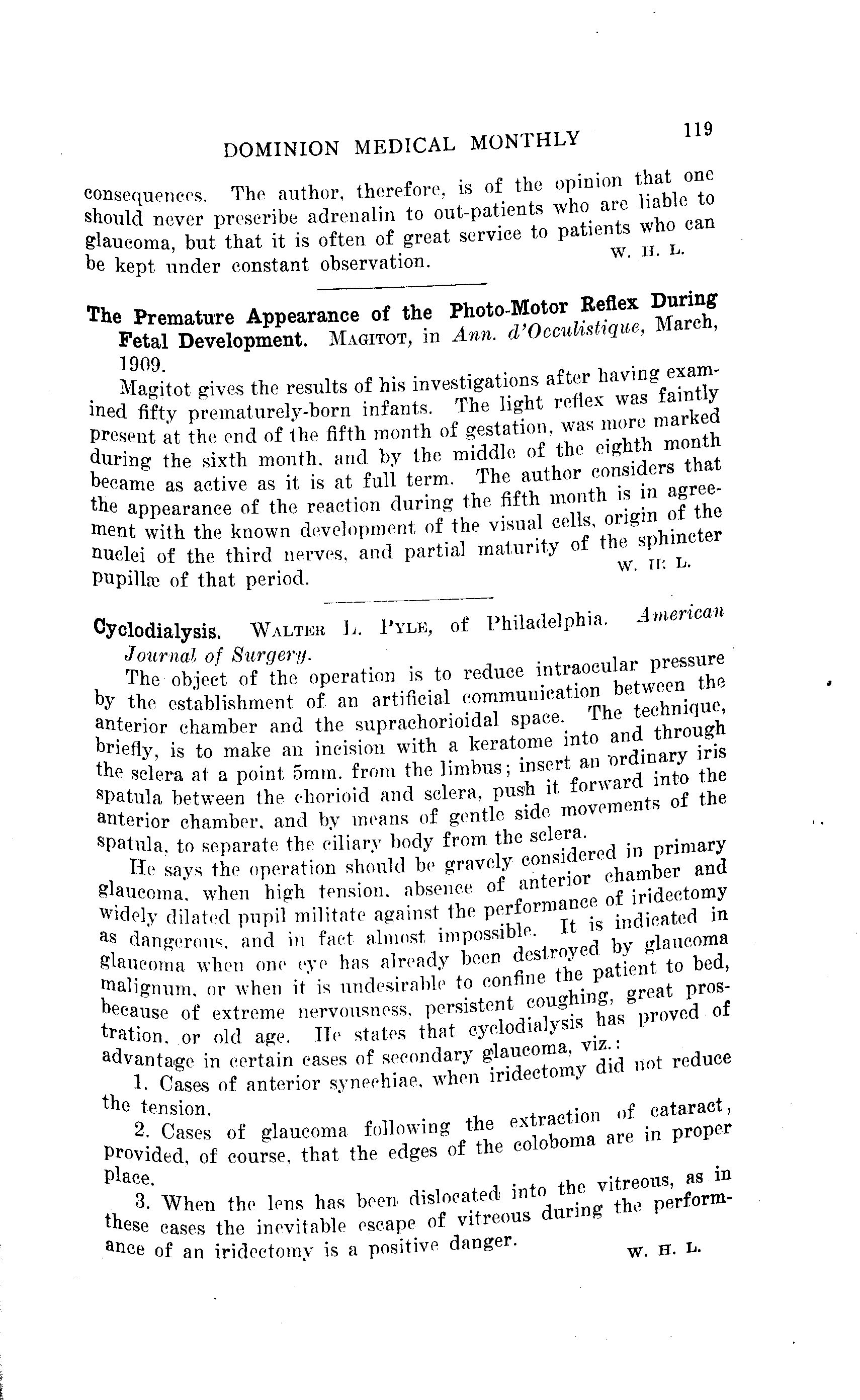 DOMINION MEDICAL MONTHLY 119

consequences. The author, therefore, is of the opinion that one should never prescribe adrenalin to out-patients who are liable to glaucoma, but that it is often of great service to patients who can be kept under constant observation. W. H. L.

The Premature Appearance of the Photo-Motor Reflex During Fetal Development. MAGITOT, in Ann. d'Occulistique, March, 1909.

Magitot gives the results of his investigations after having examined fifty prematurely-born infants. The light reflex was faintly present at the end of the fifth month of gestation, was more marked during the sixth month, and by the middle of the eighth month became as active as it is at full term. The author considers that the appearance of the reaction during the fifth month is in agreement with the known development of the visual cells, origin of the nuclei of the third nerves, and partial maturity of the sphincter pupillæ of that period. W. H. L.

Cyclodialysis. WALTER L. PYLE, of Philadelphia. American Journal of Surgery.

The object of the operation is to reduce intraocular pressure by the establishment of an artificial communication between the anterior chamber and the suprachorioidal space. The technique, briefly, is to make an incision with a keratome into and through the sclera at a point 5mm. from the limbus; insert an ordinary iris spatula between the chorioid and sclera, push it forward into the anterior chamber, and by means of gentle side movements of the spatula, to separate the ciliary body from the sclera.

He says the operation should be gravely considered in primary glaucoma, when high tension, absence of anterior chamber and widely dilated pupil militate against the performance of iridectomy as dangerous, and in fact almost impossible. It is indicated in glaucoma when one eye has already been destroyed by glaucoma malignum, or when it is undesirable to confine the patient to bed, because of extreme nervousness, persistent coughing, great prostration, or old age. He states that cyclodialysis has proved of advantage in certain cases of secondary glaucoma, viz.:

1. Cases of anterior synechiae, when iridectomy did not reduce the tension.

2. Cases of glaucoma following the extraction of cataract, provided, of course, that the edges of the coloboma are in proper place.

3. When the lens has been dislocated into the vitreous, as in these cases the inevitable escape of vitreous during the performance of an iridectomy is a positive danger. W. H. L.